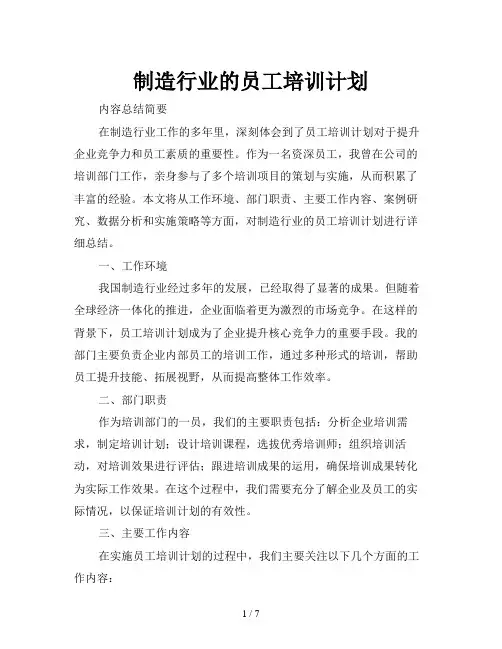 制造行业的员工培训计划

内容总结简要

在制造行业工作的多年里，深刻体会到了员工培训计划对于提升企业竞争力和员工素质的重要性。作为一名资深员工，我曾在公司的培训部门工作，亲身参与了多个培训项目的策划与实施，从而积累了丰富的经验。本文将从工作环境、部门职责、主要工作内容、案例研究、数据分析和实施策略等方面，对制造行业的员工培训计划进行详细总结。

一、工作环境

我国制造行业经过多年的发展，已经取得了显著的成果。但随着全球经济一体化的推进，企业面临着更为激烈的市场竞争。在这样的背景下，员工培训计划成为了企业提升核心竞争力的重要手段。我的部门主要负责企业内部员工的培训工作，通过多种形式的培训，帮助员工提升技能、拓展视野，从而提高整体工作效率。

二、部门职责

作为培训部门的一员，我们的主要职责包括：分析企业培训需求，制定培训计划；设计培训课程，选拔优秀培训师；组织培训活动，对培训效果进行评估；跟进培训成果的运用，确保培训成果转化为实际工作效果。在这个过程中，我们需要充分了解企业及员工的实际情况，以保证培训计划的有效性。

三、主要工作内容

在实施员工培训计划的过程中，我们主要关注以下几个方面的工作内容：

1 / 7